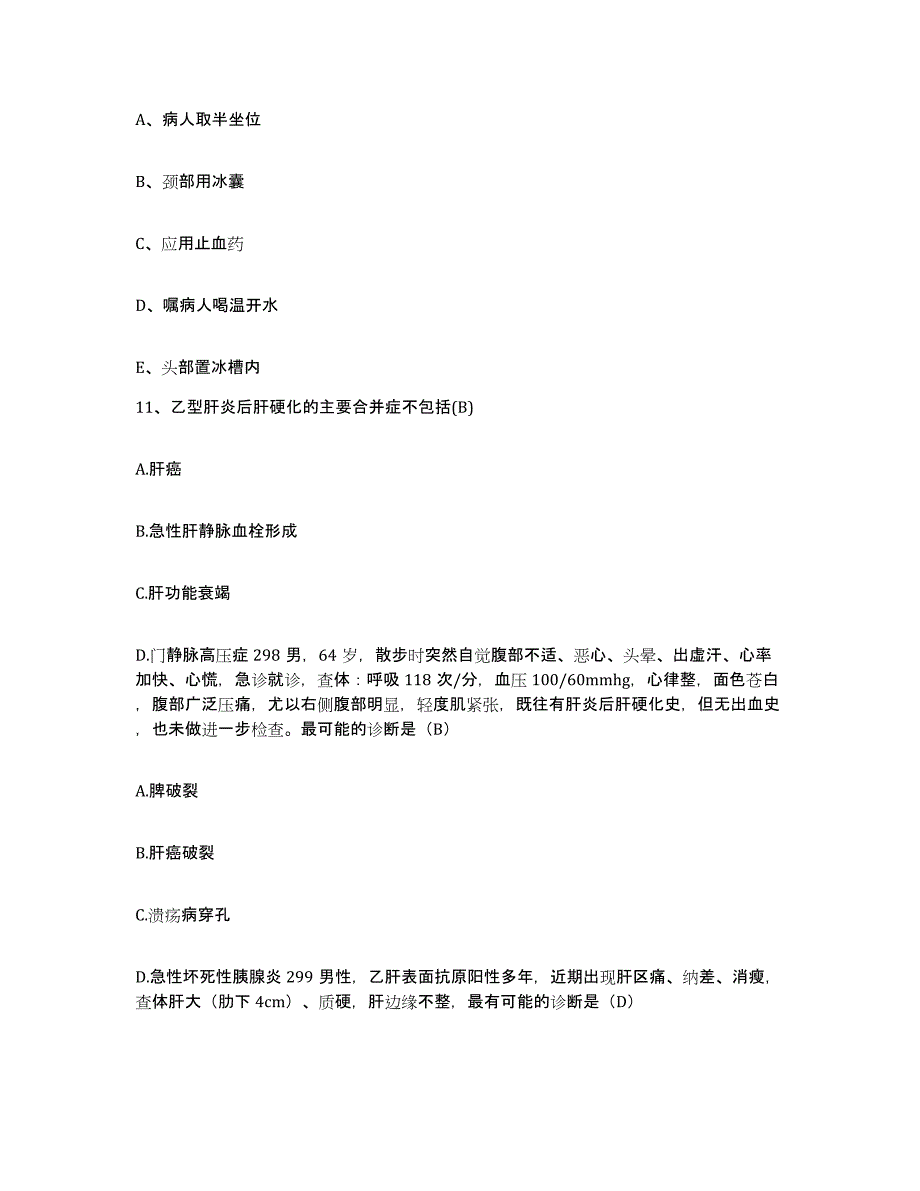 A、病人取半坐位

B、颈部用冰囊

C、应用止血药

D、嘱病人喝温开水

E、头部置冰槽内

11、乙型肝炎后肝硬化的主要合并症不包括(B)

A.肝癌

B.急性肝静脉血栓形成

C.肝功能衰竭

D.门静脉高压症 298 男，64 岁，散步时突然自觉腹部不适、恶心、头晕、出虚汗、心率加快、心慌，急诊就诊，查体：呼吸 118 次/分，血压 100/60mmhg，心律整，面色苍白，腹部广泛压痛，尤以右侧腹部明显，轻度肌紧张，既往有肝炎后肝硬化史，但无出血史，也未做进一步检查。最可能的诊断是（B）

A.脾破裂

B.肝癌破裂

C.溃疡病穿孔

D.急性坏死性胰腺炎 299 男性，乙肝表面抗原阳性多年，近期出现肝区痛、纳差、消瘦，查体肝大（肋下 4cm）、质硬，肝边缘不整，最有可能的诊断是（D）